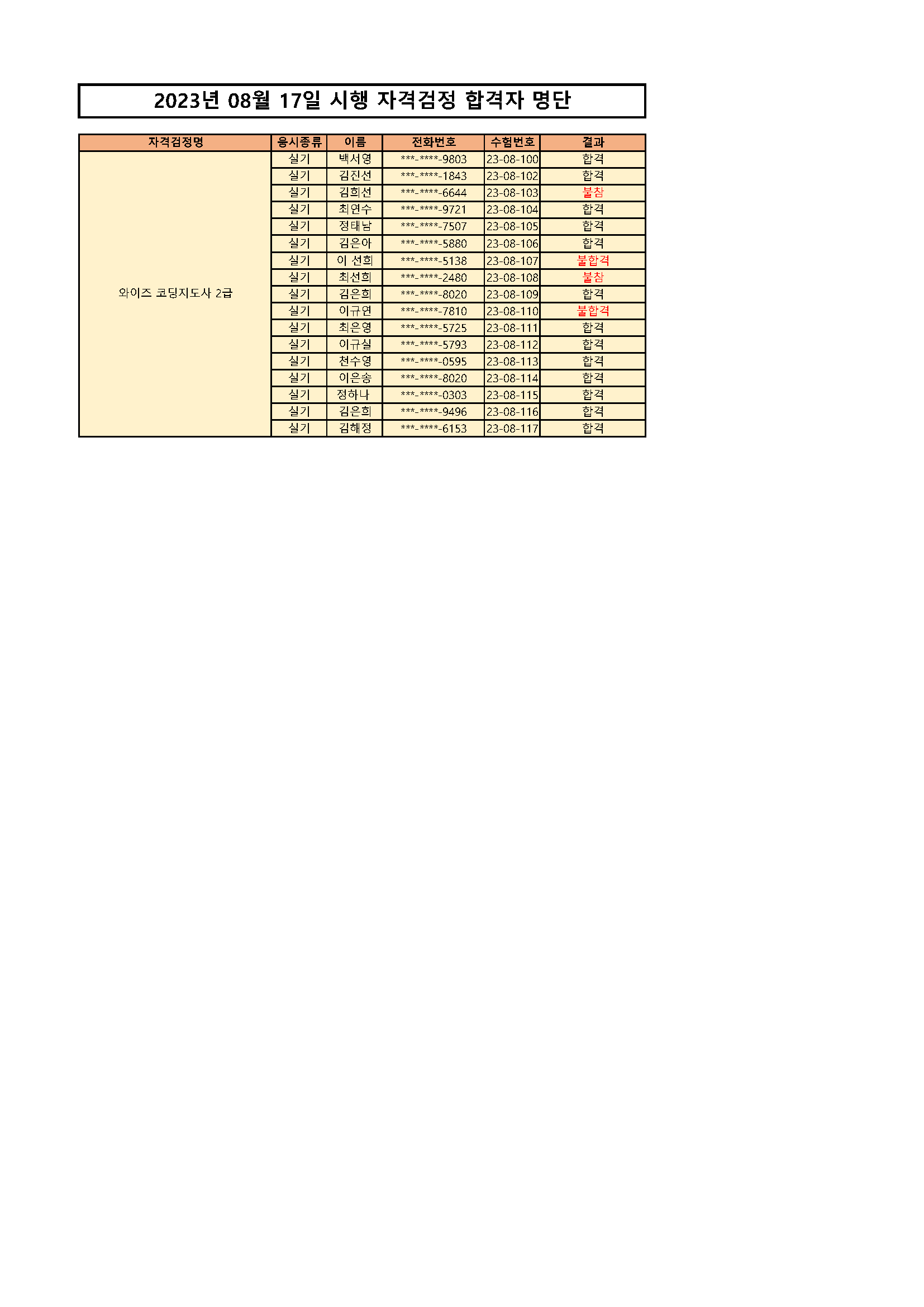 2023년 08월 17일 시행 자격검정 합격자 명단

| 자격검정명 | 응시종류 | 이름 | 전화번호 | 수험번호 | 결과 |
|---|---|---|---|---|---|
| 와이즈 코딩지도사 2급 | 실기 | 백서영 | \*\*\*-\*\*\*\*-9803 | 23-08-100 | 합격 |
| | 실기 | 김진선 | \*\*\*-\*\*\*\*-1843 | 23-08-102 | 합격 |
| | 실기 | 김희선 | \*\*\*-\*\*\*\*-6644 | 23-08-103 | 불참 |
| | 실기 | 최연수 | \*\*\*-\*\*\*\*-9721 | 23-08-104 | 합격 |
| | 실기 | 정태남 | \*\*\*-\*\*\*\*-7507 | 23-08-105 | 합격 |
| | 실기 | 김은아 | \*\*\*-\*\*\*\*-5880 | 23-08-106 | 합격 |
| | 실기 | 이 선희 | \*\*\*-\*\*\*\*-5138 | 23-08-107 | 불합격 |
| | 실기 | 최선희 | \*\*\*-\*\*\*\*-2480 | 23-08-108 | 불참 |
| | 실기 | 김은희 | \*\*\*-\*\*\*\*-8020 | 23-08-109 | 합격 |
| | 실기 | 이규연 | \*\*\*-\*\*\*\*-7810 | 23-08-110 | 불합격 |
| | 실기 | 최은영 | \*\*\*-\*\*\*\*-5725 | 23-08-111 | 합격 |
| | 실기 | 이규실 | \*\*\*-\*\*\*\*-5793 | 23-08-112 | 합격 |
| | 실기 | 천수영 | \*\*\*-\*\*\*\*-0595 | 23-08-113 | 합격 |
| | 실기 | 이은송 | \*\*\*-\*\*\*\*-8020 | 23-08-114 | 합격 |
| | 실기 | 정하나 | \*\*\*-\*\*\*\*-0303 | 23-08-115 | 합격 |
| | 실기 | 김은희 | \*\*\*-\*\*\*\*-9496 | 23-08-116 | 합격 |
| | 실기 | 김해정 | \*\*\*-\*\*\*\*-6153 | 23-08-117 | 합격 |